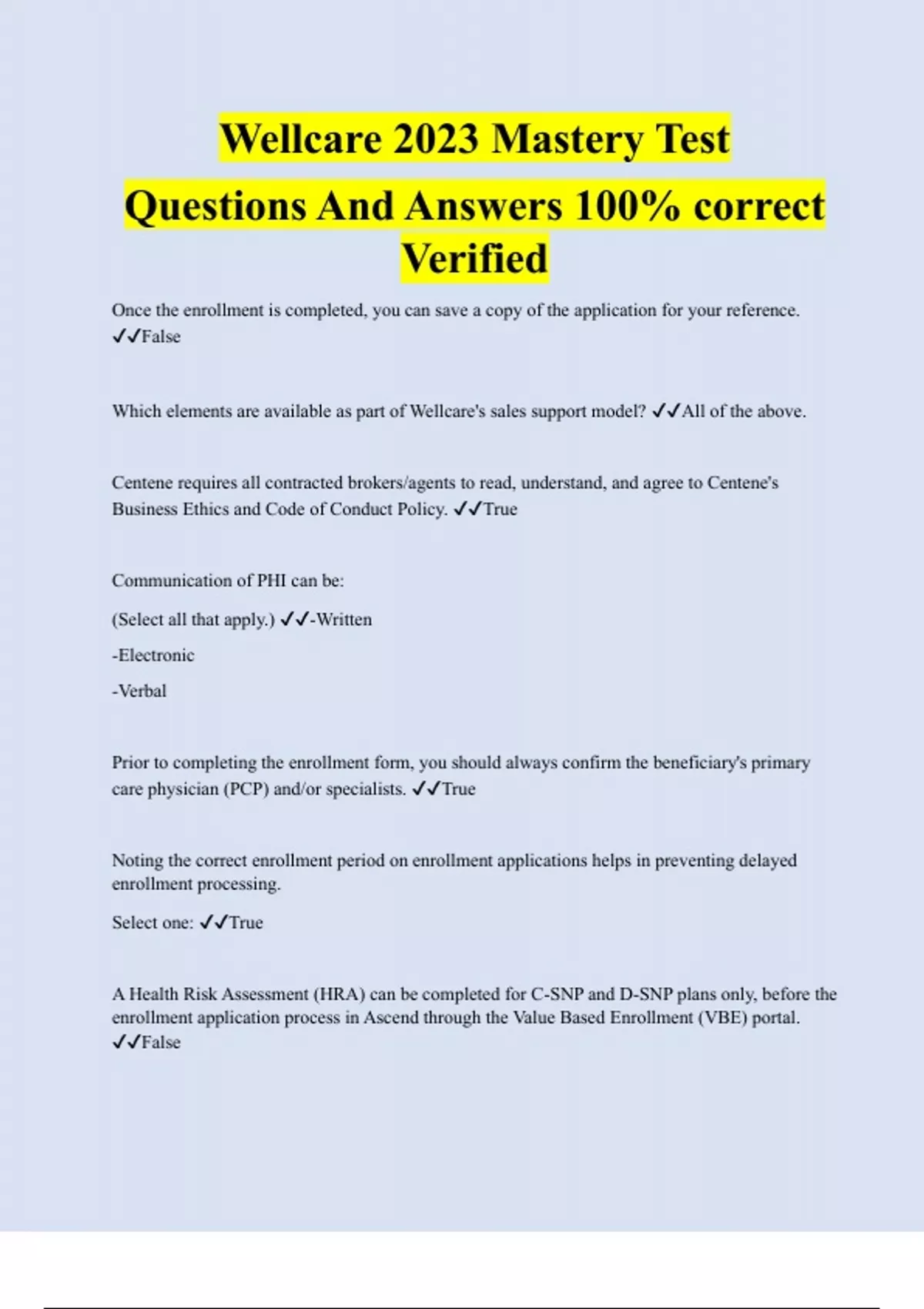 Wellcare 2023 Mastery Test Questions And Answers 100% correct Verified

Once the enrollment is completed, you can save a copy of the application for your reference. ✓✓False

Which elements are available as part of Wellcare's sales support model? ✓✓All of the above.

Centene requires all contracted brokers/agents to read, understand, and agree to Centene's Business Ethics and Code of Conduct Policy. ✓✓True

Communication of PHI can be:

(Select all that apply.) ✓✓-Written

-Electronic

-Verbal

Prior to completing the enrollment form, you should always confirm the beneficiary's primary care physician (PCP) and/or specialists. ✓✓True

Noting the correct enrollment period on enrollment applications helps in preventing delayed enrollment processing.

Select one: ✓✓True

A Health Risk Assessment (HRA) can be completed for C-SNP and D-SNP plans only, before the enrollment application process in Ascend through the Value Based Enrollment (VBE) portal. ✓✓False